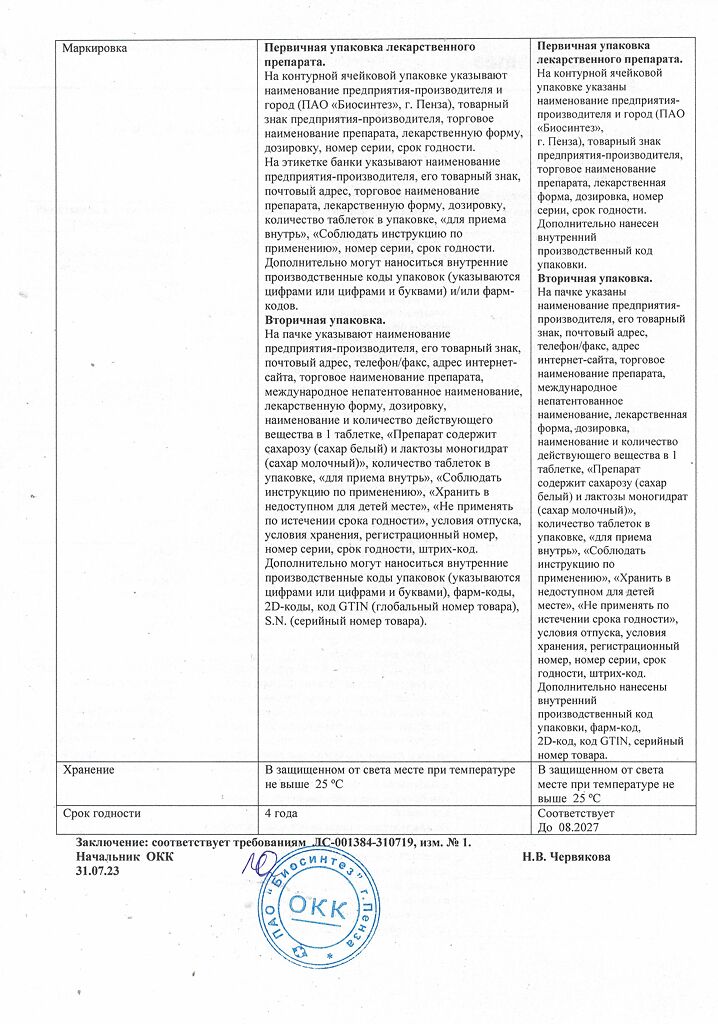 | Маркировка | **Первичная упаковка лекарственного препарата.** На контурной ячейковой упаковке указывают наименование предприятия-производителя и город (ПАО «Биосинтез», г. Пенза), товарный знак предприятия-производителя, торговое наименование препарата, лекарственную форму, дозировку, номер серии, срок годности. На этикетке банки указывают наименование предприятия-производителя, его товарный знак, почтовый адрес, торговое наименование препарата, лекарственную форму, дозировку, количество таблеток в упаковке, «для приема внутрь», «Соблюдать инструкцию по применению», номер серии, срок годности. Дополнительно могут наноситься внутренние производственные коды упаковок (указываются цифрами или цифрами и буквами) и/или фарм-кодов. **Вторичная упаковка.** На пачке указывают наименование предприятия-производителя, его товарный знак, почтовый адрес, телефон/факс, адрес интернет-сайта, торговое наименование препарата, международное непатентованное наименование, лекарственную форму, дозировку, наименование и количество действующего вещества в 1 таблетке, «Препарат содержит сахарозу (сахар белый) и лактозы моногидрат (сахар молочный)», количество таблеток в упаковке, «для приема внутрь», «Соблюдать инструкцию по применению», «Хранить в недоступном для детей месте», «Не применять по истечении срока годности», условия отпуска, условия хранения, регистрационный номер, номер серии, срок годности, штрих-код. Дополнительно могут наноситься внутренние производственные коды упаковок (указываются цифрами или цифрами и буквами), фарм-коды, 2D-коды, код GTIN (глобальный номер товара), S.N. (серийный номер товара). | **Первичная упаковка лекарственного препарата.** На контурной ячейковой упаковке указаны наименование предприятия-производителя и город (ПАО «Биосинтез», г. Пенза), товарный знак предприятия-производителя, торговое наименование препарата, лекарственная форма, дозировка, номер серии, срок годности. Дополнительно нанесен внутренний производственный код упаковки. **Вторичная упаковка.** На пачке указаны наименование предприятия-производителя, его товарный знак, почтовый адрес, телефон/факс, адрес интернет-сайта, торговое наименование препарата, международное непатентованное наименование, лекарственная форма, дозировка, наименование и количество действующего вещества в 1 таблетке, «Препарат содержит сахарозу (сахар белый) и лактозы моногидрат (сахар молочный)», количество таблеток в упаковке, «для приема внутрь», «Соблюдать инструкцию по применению», «Хранить в недоступном для детей месте», «Не применять по истечении срока годности», условия отпуска, условия хранения, регистрационный номер, номер серии, срок годности, штрих-код. Дополнительно нанесены внутренний производственный код упаковки, фарм-код, 2D-код, код GTIN, серийный номер товара. |
|---|---|---|
| Хранение | В защищенном от света месте при температуре не выше 25 °С | В защищенном от света месте при температуре не выше 25 °С |
| Срок годности | 4 года | Соответствует До 08.2027 |

**Заключение: соответствует требованиям ЛС-001384-310719, изм. № 1.**
**Начальник ОКК** **Н.В. Червякова**
**31.07.23**

ПАО "Биосинтез" г. Пенза
ОКК